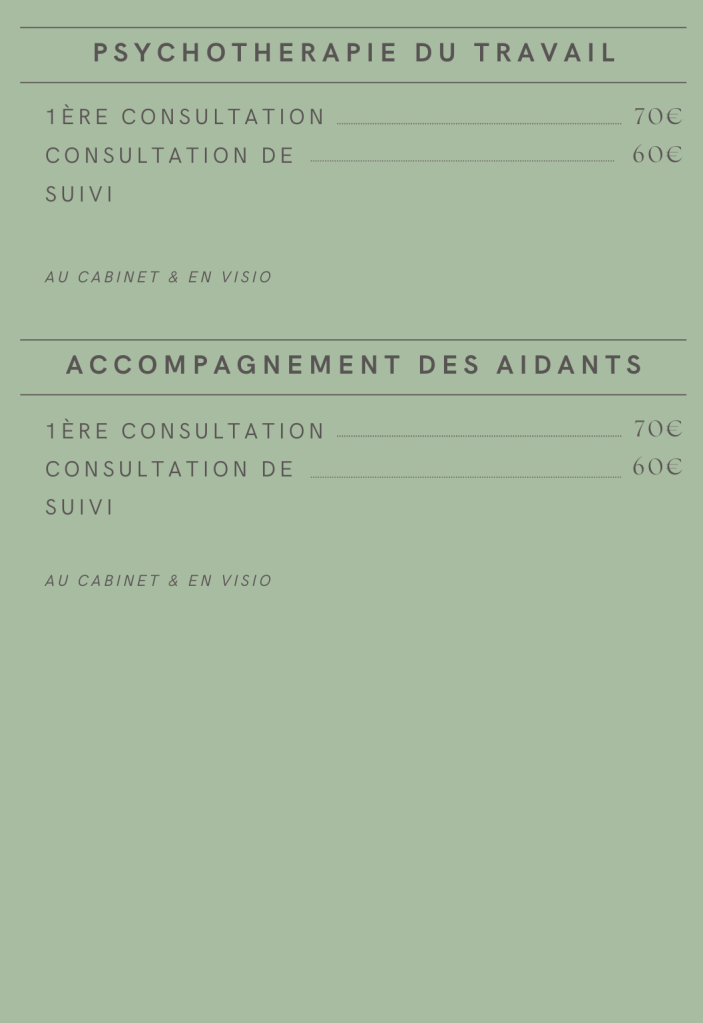 PSYCHOTHERAPIE DU TRAVAIL

1ÈRE CONSULTATION 70€
CONSULTATION DE SUIVI 60€

AU CABINET & EN VISIO

ACCOMPAGNEMENT DES AIDANTS

1ÈRE CONSULTATION 70€
CONSULTATION DE SUIVI 60€

AU CABINET & EN VISIO